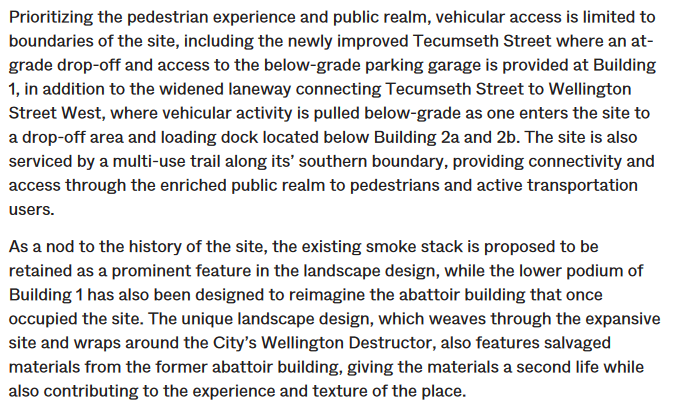 Prioritizing the pedestrian experience and public realm, vehicular access is limited to boundaries of the site, including the newly improved Tecumseth Street where an at-grade drop-off and access to the below-grade parking garage is provided at Building 1, in addition to the widened laneway connecting Tecumseth Street to Wellington Street West, where vehicular activity is pulled below-grade as one enters the site to a drop-off area and loading dock located below Building 2a and 2b. The site is also serviced by a multi-use trail along its' southern boundary, providing connectivity and access through the enriched public realm to pedestrians and active transportation users.

As a nod to the history of the site, the existing smoke stack is proposed to be retained as a prominent feature in the landscape design, while the lower podium of Building 1 has also been designed to reimagine the abattoir building that once occupied the site. The unique landscape design, which weaves through the expansive site and wraps around the City's Wellington Destructor, also features salvaged materials from the former abattoir building, giving the materials a second life while also contributing to the experience and texture of the place.